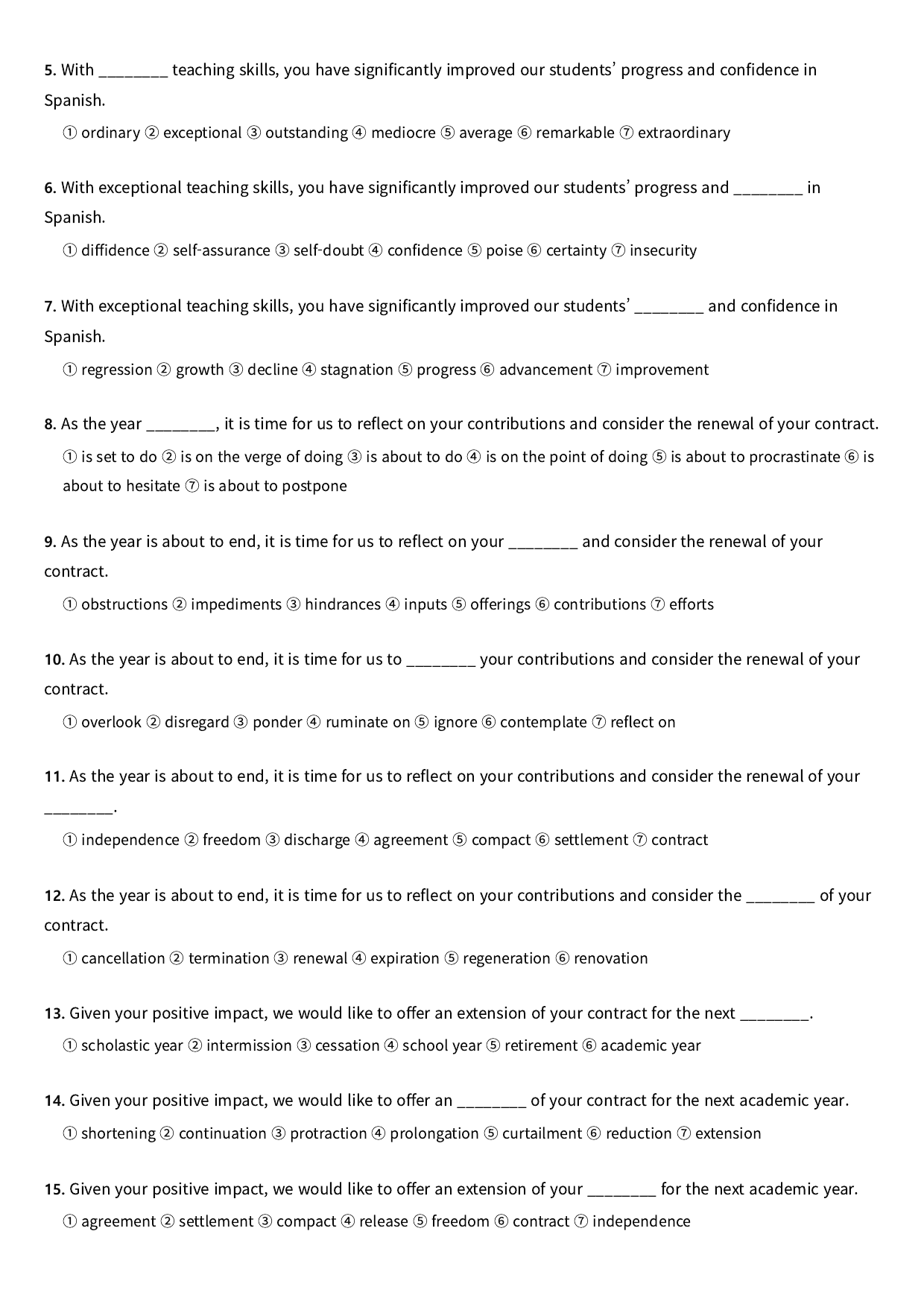 5. With ____ teaching skills, you have significantly improved our students' progress and confidence in Spanish.

① ordinary ② exceptional ③ outstanding ④ mediocre ⑤ average ⑥ remarkable ⑦ extraordinary

6. With exceptional teaching skills, you have significantly improved our students' progress and ____ in Spanish.

① diffidence ② self-assurance ③ self-doubt ④ confidence ⑤ poise ⑥ certainty ⑦ insecurity

7. With exceptional teaching skills, you have significantly improved our students' ____ and confidence in Spanish.

① regression ② growth ③ decline ④ stagnation ⑤ progress ⑥ advancement ⑦ improvement

8. As the year ____, it is time for us to reflect on your contributions and consider the renewal of your contract.

① is set to do ② is on the verge of doing ③ is about to do ④ is on the point of doing ⑤ is about to procrastinate ⑥ is about to hesitate ⑦ is about to postpone

9. As the year is about to end, it is time for us to reflect on your ____ and consider the renewal of your contract.

① obstructions ② impediments ③ hindrances ④ inputs ⑤ offerings ⑥ contributions ⑦ efforts

10. As the year is about to end, it is time for us to ____ your contributions and consider the renewal of your contract.

① overlook ② disregard ③ ponder ④ ruminate on ⑤ ignore ⑥ contemplate ⑦ reflect on

11. As the year is about to end, it is time for us to reflect on your contributions and consider the renewal of your ____.

① independence ② freedom ③ discharge ④ agreement ⑤ compact ⑥ settlement ⑦ contract

12. As the year is about to end, it is time for us to reflect on your contributions and consider the ____ of your contract.

① cancellation ② termination ③ renewal ④ expiration ⑤ regeneration ⑥ renovation

13. Given your positive impact, we would like to offer an extension of your contract for the next ____.

① scholastic year ② intermission ③ cessation ④ school year ⑤ retirement ⑥ academic year

14. Given your positive impact, we would like to offer an ____ of your contract for the next academic year.

① shortening ② continuation ③ protraction ④ prolongation ⑤ curtailment ⑥ reduction ⑦ extension

15. Given your positive impact, we would like to offer an extension of your ____ for the next academic year.

① agreement ② settlement ③ compact ④ release ⑤ freedom ⑥ contract ⑦ independence